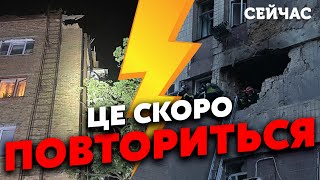 СЕЙЧАС

ЦЕ СКОРО
ПОВТОРИТЬСЯ